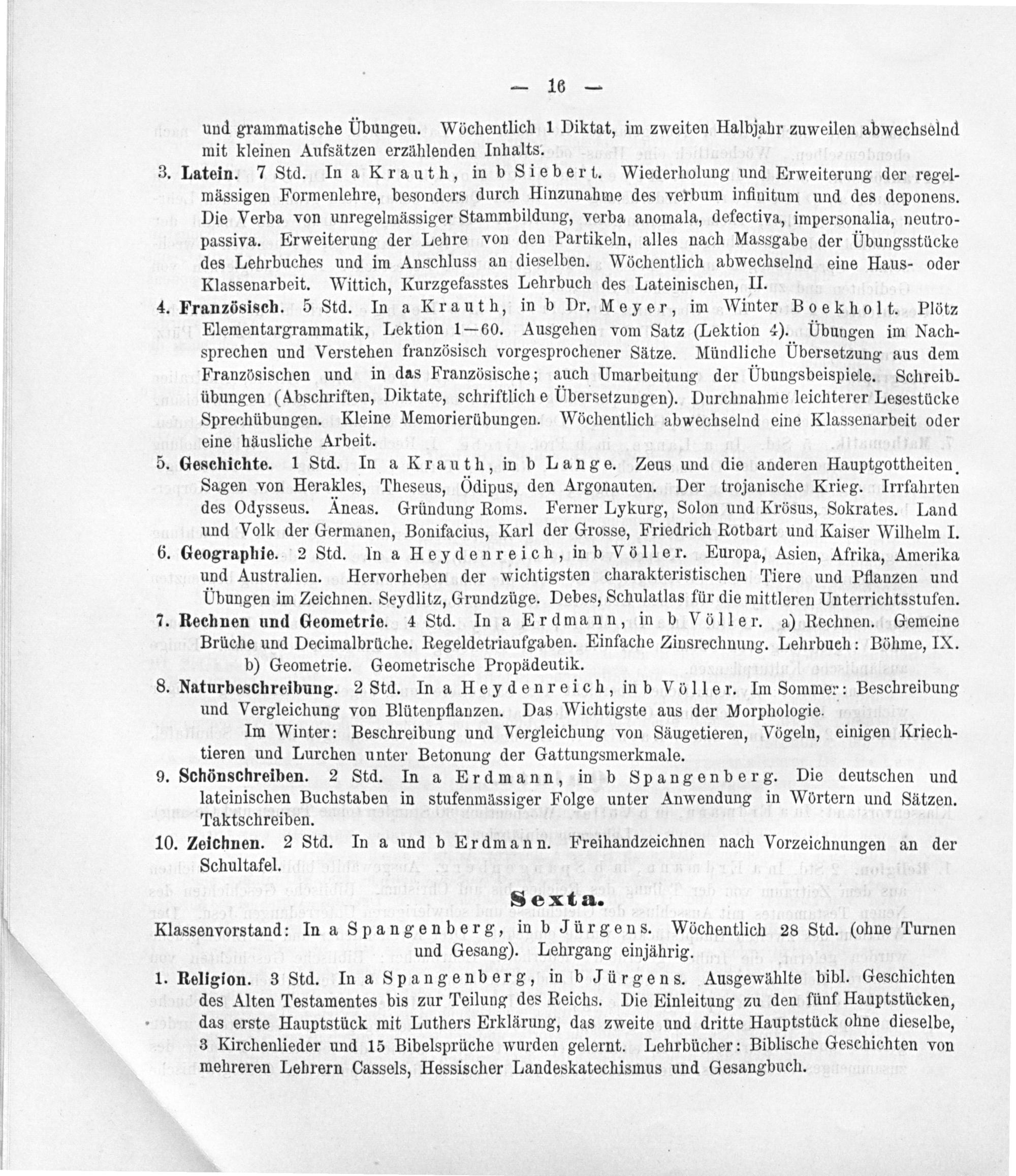 — 16 —

und grammatische Übungeu. Wöchentlich 1 Diktat, im zweiten Halbjahr zuweilen abwechselnd mit kleinen Aufsätzen erzählenden Inhalts.

3. Latein. 7 Std. In a Krauth, in b Siebert. Wiederholung und Erweiterung der regelmässigen Formenlehre, besonders durch Hinzunahme des verbum infinitum und des deponens. Die Verba von unregelmässiger Stammbildung, verba anomala, defectiva, impersonalia, neutropassiva. Erweiterung der Lehre von den Partikeln, alles nach Massgabe der Übungsstücke des Lehrbuches und im Anschluss an dieselben. Wöchentlich abwechselnd eine Haus- oder Klassenarbeit. Wittich, Kurzgefasstes Lehrbuch des Lateinischen, II.

4. Französisch. 5 Std. In a Krauth, in b Dr. Meyer, im Winter Boekholt. Plötz Elementargrammatik, Lektion 1—60. Ausgehen vom Satz (Lektion 4). Übungen im Nachsprechen und Verstehen französisch vorgesprochener Sätze. Mündliche Übersetzung aus dem Französischen und in das Französische; auch Umarbeitung der Übungsbeispiele. Schreibübungen (Abschriften, Diktate, schriftliche Übersetzungen). Durchnahme leichterer Lesestücke Sprechübungen. Kleine Memorierübungen. Wöchentlich abwechselnd eine Klassenarbeit oder eine häusliche Arbeit.

5. Geschichte. 1 Std. In a Krauth, in b Lange. Zeus und die anderen Hauptgottheiten. Sagen von Herakles, Theseus, Ödipus, den Argonauten. Der trojanische Krieg. Irrfahrten des Odysseus. Äneas. Gründung Roms. Ferner Lykurg, Solon und Krösus, Sokrates. Land und Volk der Germanen, Bonifacius, Karl der Grosse, Friedrich Rotbart und Kaiser Wilhelm I.

6. Geographie. 2 Std. In a Heydenreich, in b Völler. Europa, Asien, Afrika, Amerika und Australien. Hervorheben der wichtigsten charakteristischen Tiere und Pflanzen und Übungen im Zeichnen. Seydlitz, Grundzüge. Debes, Schulatlas für die mittleren Unterrichtsstufen.

7. Rechnen und Geometrie. 4 Std. In a Erdmann, in b Völler. a) Rechnen. Gemeine Brüche und Decimalbrüche. Regeldetriaufgaben. Einfache Zinsrechnung. Lehrbuch: Böhme, IX. b) Geometrie. Geometrische Propädeutik.

8. Naturbeschreibung. 2 Std. In a Heydenreich, in b Völler. Im Sommer: Beschreibung und Vergleichung von Blütenpflanzen. Das Wichtigste aus der Morphologie.

Im Winter: Beschreibung und Vergleichung von Säugetieren, Vögeln, einigen Kriechtieren und Lurchen unter Betonung der Gattungsmerkmale.

9. Schönschreiben. 2 Std. In a Erdmann, in b Spangenberg. Die deutschen und lateinischen Buchstaben in stufenmässiger Folge unter Anwendung in Wörtern und Sätzen. Taktschreiben.

10. Zeichnen. 2 Std. In a und b Erdmann. Freihandzeichnen nach Vorzeichnungen an der Schultafel.

Sexta.

Klassenvorstand: In a Spangenberg, in b Jürgens. Wöchentlich 28 Std. (ohne Turnen und Gesang). Lehrgang einjährig.

1. Religion. 3 Std. In a Spangenberg, in b Jürgens. Ausgewählte bibl. Geschichten des Alten Testamentes bis zur Teilung des Reichs. Die Einleitung zu den fünf Hauptstücken, das erste Hauptstück mit Luthers Erklärung, das zweite und dritte Hauptstück ohne dieselbe, 3 Kirchenlieder und 15 Bibelsprüche wurden gelernt. Lehrbücher: Biblische Geschichten von mehreren Lehrern Cassels, Hessischer Landeskatechismus und Gesangbuch.